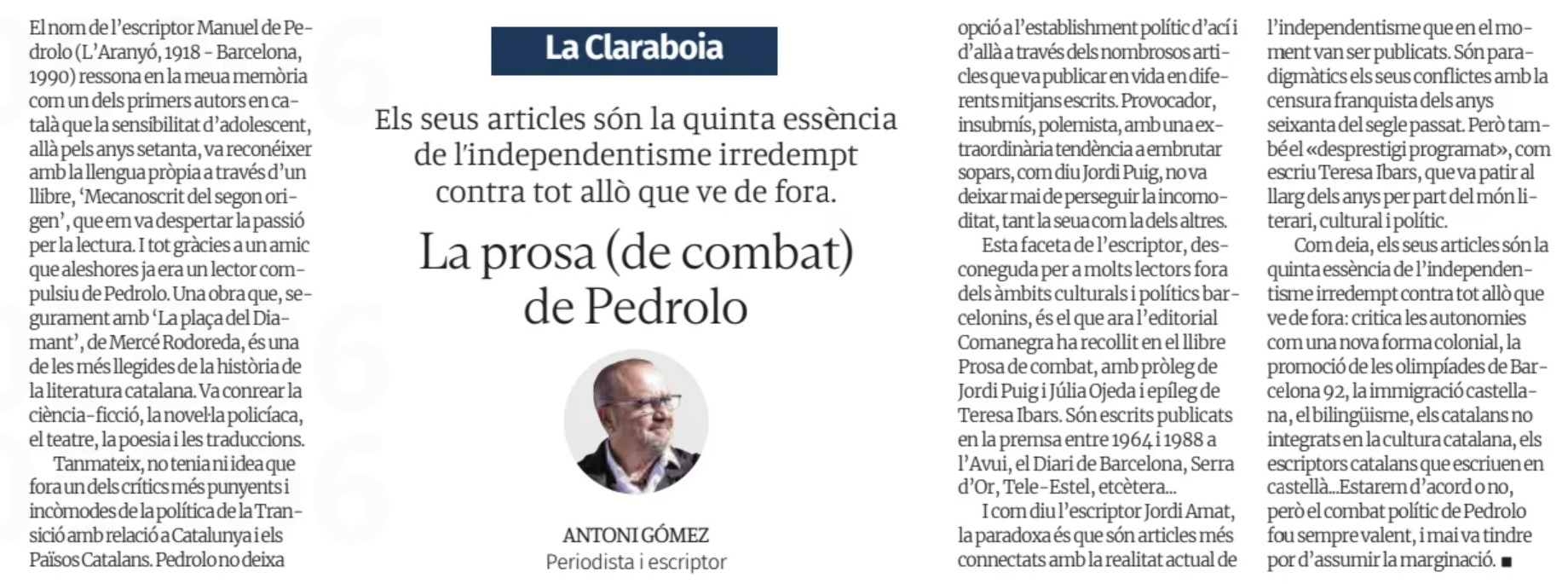 La Claraboia

Els seus articles són la quinta essència de l'independentisme irredempt contra tot allò que ve de fora.

La prosa (de combat) de Pedrolo

ANTONI GÓMEZ
Periodista i escriptor

El nom de l'escriptor Manuel de Pedrolo (L'Aranyó, 1918 - Barcelona, 1990) ressona en la meua memòria com un dels primers autors en català que la sensibilitat d'adolescent, allà pels anys setanta, va reconéixer amb la llengua pròpia a través d'un llibre, 'Mecanoscrit del segon origen', que em va despertar la passió per la lectura. I tot gràcies a un amic que aleshores ja era un lector compulsiu de Pedrolo. Una obra que, segurament amb 'La plaça del Diamant', de Mercé Rodoreda, és una de les més llegides de la història de la literatura catalana. Va conrear la ciència-ficció, la novel·la policíaca, el teatre, la poesia i les traduccions.

Tanmateix, no tenia ni idea que fora un dels crítics més punyents i incòmodes de la política de la Transició amb relació a Catalunya i els Països Catalans. Pedrolo no deixa opció a l'establishment polític d'ací i d'allà a través dels nombrosos articles que va publicar en vida en diferents mitjans escrits. Provocador, insubmís, polemista, amb una extraordinària tendència a embrutar sopars, com diu Jordi Puig, no va deixar mai de perseguir la incomoditat, tant la seua com la dels altres.

Esta faceta de l'escriptor, desconeguda per a molts lectors fora dels àmbits culturals i polítics barcelonins, és el que ara l'editorial Comanegra ha recollit en el llibre Prosa de combat, amb pròleg de Jordi Puig i Júlia Ojeda i epíleg de Teresa Ibars. Són escrits publicats en la premsa entre 1964 i 1988 a l'Avui, el Diari de Barcelona, Serra d'Or, Tele-Estel, etcètera...

I com diu l'escriptor Jordi Amat, la paradoxa és que són articles més connectats amb la realitat actual de l'independentisme que en el moment van ser publicats. Són paradigmàtics els seus conflictes amb la censura franquista dels anys seixanta del segle passat. Però també el «desprestigi programat», com escriu Teresa Ibars, que va patir al llarg dels anys per part del món literari, cultural i polític.

Com deia, els seus articles són la quinta essència de l'independentisme irredempt contra tot allò que ve de fora: critica les autonomies com una nova forma colonial, la promoció de les olimpíades de Barcelona 92, la immigració castellana, el bilingüisme, els catalans no integrats en la cultura catalana, els escriptors catalans que escriuen en castellà...Estarem d'acord o no, però el combat polític de Pedrolo fou sempre valent, i mai va tindre por d'assumir la marginació. ■